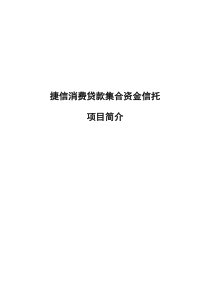 捷信消费贷款集合资金信托

项目简介